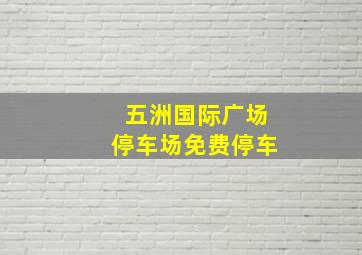 五洲国际广场
停车场免费停车